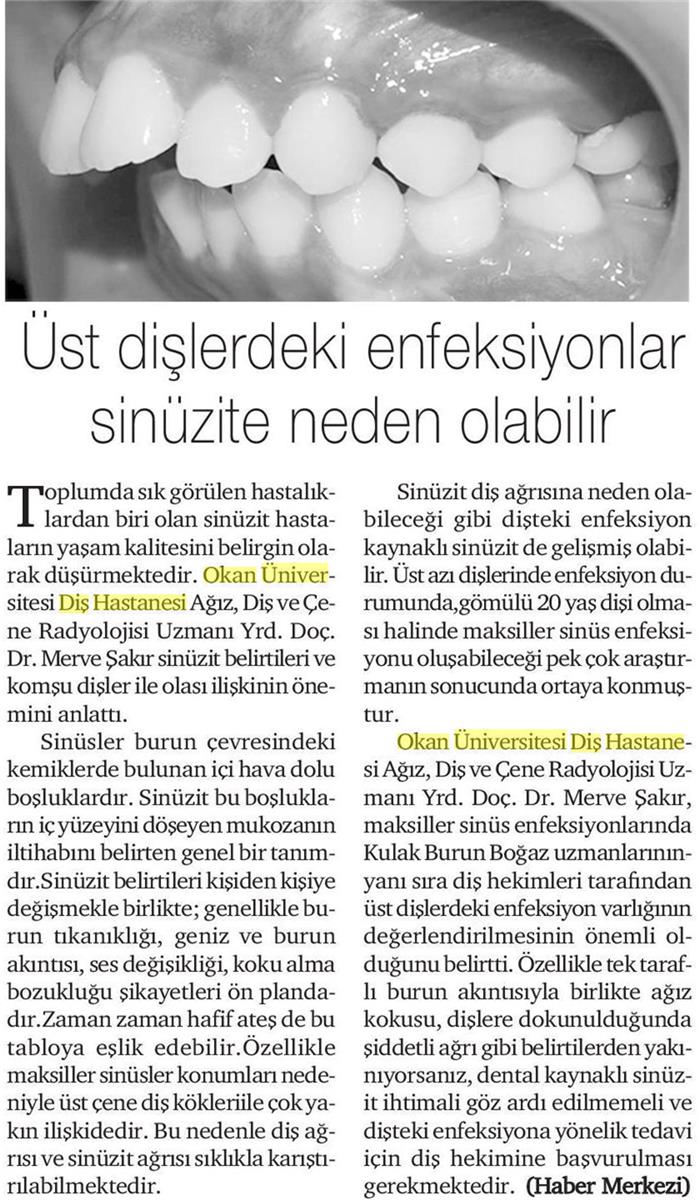 Üst dişlerdeki enfeksiyonlar sinüzite neden olabilir

Toplumda sık görülen hastalıklardan biri olan sinüzit hastaların yaşam kalitesini belirgin olarak düşürmektedir. Okan Üniversitesi Diş Hastanesi Ağız, Diş ve Çene Radyolojisi Uzmanı Yrd. Doç. Dr. Merve Şakır sinüzit belirtileri ve komşu dişler ile olası ilişkinin önemini anlattı.

Sinüsler burun çevresindeki kemiklerde bulunan içi hava dolu boşluklardır. Sinüzit bu boşlukların iç yüzeyini döşeyen mukozanın iltihabını belirten genel bir tanımdır.Sinüzit belirtileri kişiden kişiye değişmekle birlikte; genellikle burun tıkanıklığı, geniz ve burun akıntısı, ses değişikliği, koku alma bozukluğu şikayetleri ön plandadır.Zaman zaman hafif ateş de bu tabloya eşlik edebilir.Özellikle maksiller sinüsler konumları nedeniyle üst çene diş kökleriile çok yakın ilişkidedir. Bu nedenle diş ağrısı ve sinüzit ağrısı sıklıkla karıştırılabilmektedir.

Sinüzit diş ağrısına neden olabileceği gibi dişteki enfeksiyon kaynaklı sinüzit de gelişmiş olabilir. Üst azı dişlerinde enfeksiyon durumunda,gömülü 20 yaş dişi olması halinde maksiller sinüs enfeksiyonu oluşabileceği pek çok araştırmanın sonucunda ortaya konmuştur.

Okan Üniversitesi Diş Hastanesi Ağız, Diş ve Çene Radyolojisi Uzmanı Yrd. Doç. Dr. Merve Şakır, maksiller sinüs enfeksiyonlarında Kulak Burun Boğaz uzmanlarınınyanı sıra diş hekimleri tarafından üst dişlerdeki enfeksiyon varlığının değerlendirilmesinin önemli olduğunu belirtti. Özellikle tek taraflı burun akıntısıyla birlikte ağız kokusu, dişlere dokunulduğunda şiddetli ağrı gibi belirtilerden yakınıyorsanız, dental kaynaklı sinüzit ihtimali göz ardı edilmemeli ve dişteki enfeksiyona yönelik tedavi için diş hekimine başvurulması gerekmektedir. (Haber Merkezi)